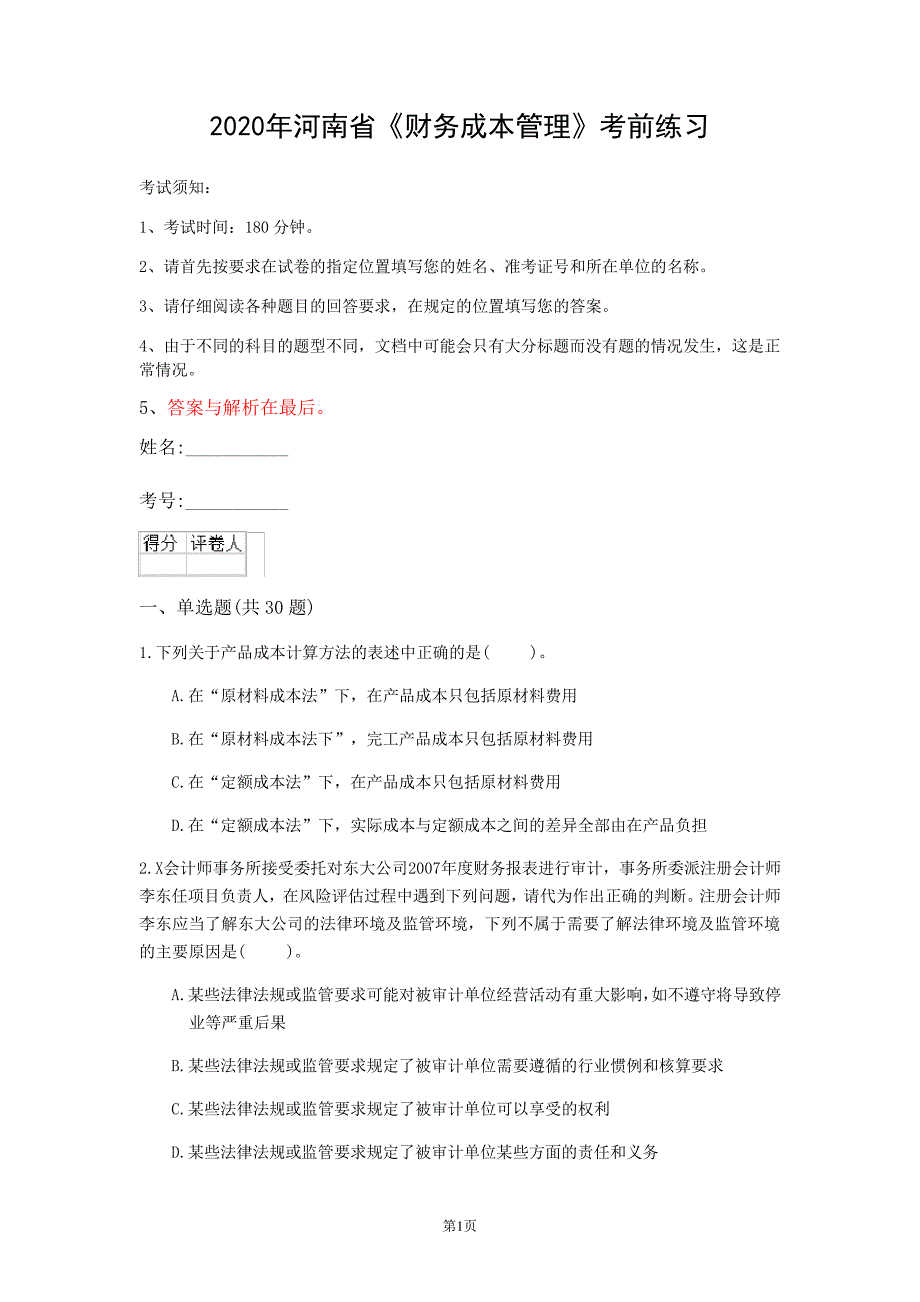 2020年河南省《财务成本管理》考前练习

考试须知：

1、考试时间：180 分钟。

2、请首先按要求在试卷的指定位置填写您的姓名、准考证号和所在单位的名称。

3、请仔细阅读各种题目的回答要求，在规定的位置填写您的答案。

4、由于不同的科目的题型不同，文档中可能会只有大分标题而没有题的情况发生，这是正常情况。

5、答案与解析在最后。

姓名:___________

考号:___________

| 得分 | 评卷人 |
|---|---|
| | |

一、单选题(共 30 题)

1.下列关于产品成本计算方法的表述中正确的是(　　)。

A.在“原材料成本法”下，在产品成本只包括原材料费用

B.在“原材料成本法下”，完工产品成本只包括原材料费用

C.在“定额成本法”下，在产品成本只包括原材料费用

D.在“定额成本法”下，实际成本与定额成本之间的差异全部由在产品负担

2.X会计师事务所接受委托对东大公司2007年度财务报表进行审计，事务所委派注册会计师李东任项目负责人，在风险评估过程中遇到下列问题，请代为作出正确的判断。注册会计师李东应当了解东大公司的法律环境及监管环境，下列不属于需要了解法律环境及监管环境的主要原因是(　　)。

A.某些法律法规或监管要求可能对被审计单位经营活动有重大影响，如不遵守将导致停业等严重后果

B.某些法律法规或监管要求规定了被审计单位需要遵循的行业惯例和核算要求

C.某些法律法规或监管要求规定了被审计单位可以享受的权利

D.某些法律法规或监管要求规定了被审计单位某些方面的责任和义务

第1页